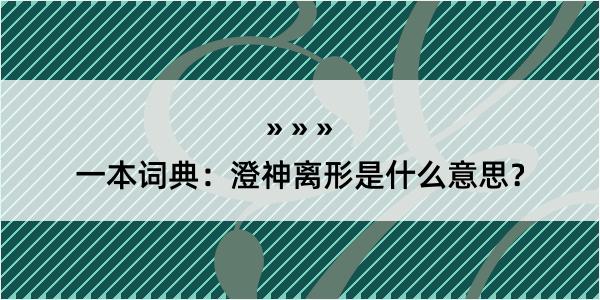 » » »

一本词典：澄神离形是什么意思？